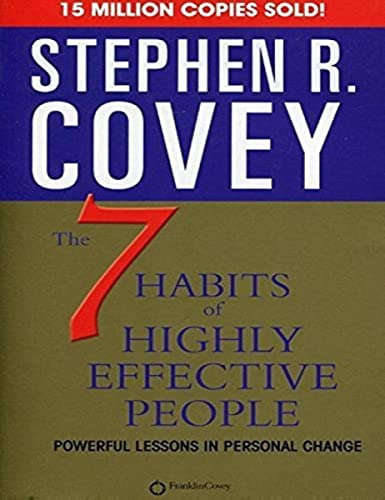 15 MILLION COPIES SOLD!

STEPHEN R. COVEY

The 7 HABITS of HIGHLY EFFECTIVE PEOPLE

POWERFUL LESSONS IN PERSONAL CHANGE

FranklinCovey